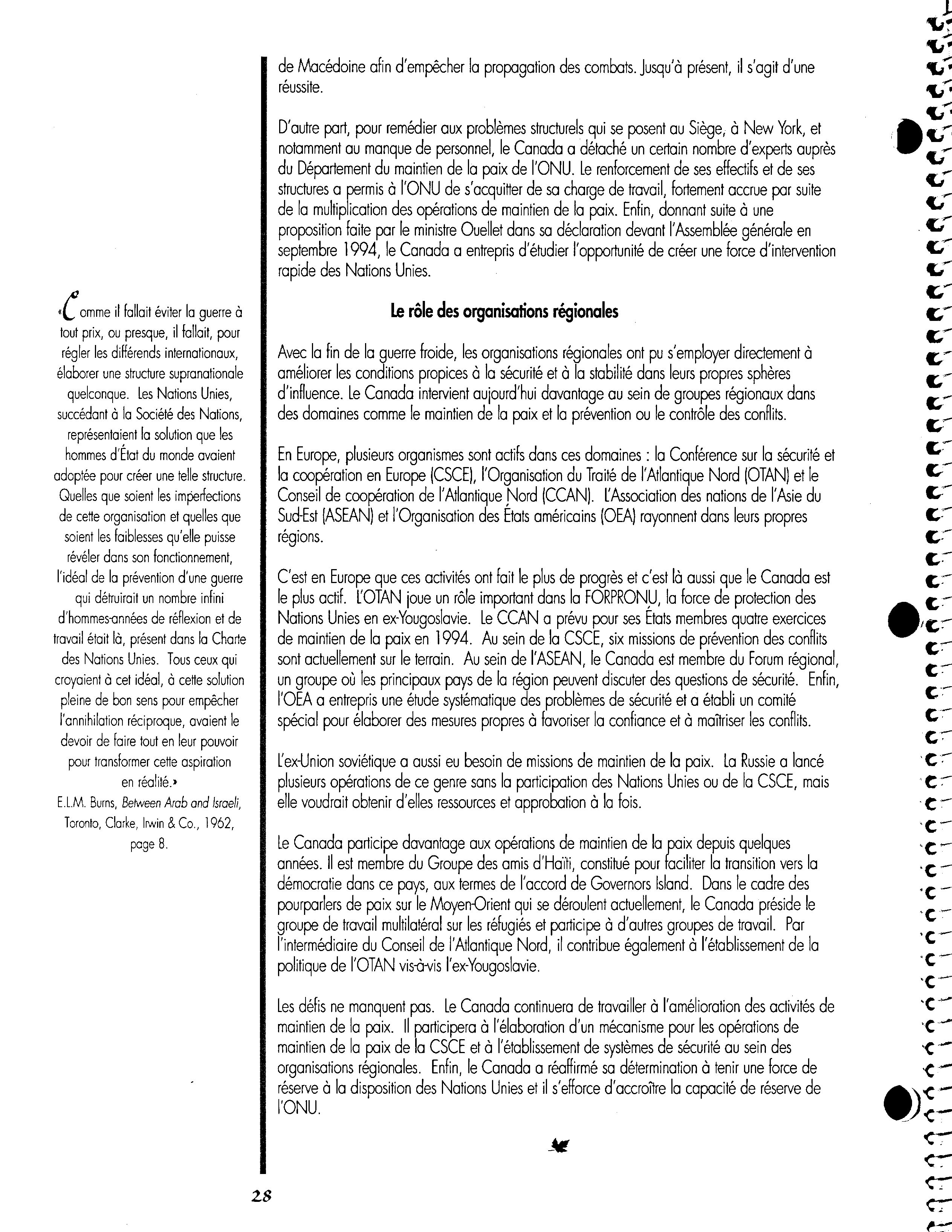 «Comme il fallait éviter la guerre à tout prix, ou presque, il fallait, pour régler les différends internationaux, élaborer une structure supranationale quelconque. Les Nations Unies, succédant à la Société des Nations, représentaient la solution que les hommes d'État du monde avaient adoptée pour créer une telle structure. Quelles que soient les imperfections de cette organisation et quelles que soient les faiblesses qu'elle puisse révéler dans son fonctionnement, l'idéal de la prévention d'une guerre qui détruirait un nombre infini d'hommes-années de réflexion et de travail était là, présent dans la Charte des Nations Unies. Tous ceux qui croyaient à cet idéal, à cette solution pleine de bon sens pour empêcher l'annihilation réciproque, avaient le devoir de faire tout en leur pouvoir pour transformer cette aspiration en réalité.»
E.L.M. Burns, Between Arab and Israeli, Toronto, Clarke, Irwin & Co., 1962, page 8.

de Macédoine afin d'empêcher la propagation des combats. Jusqu'à présent, il s'agit d'une réussite.

D'autre part, pour remédier aux problèmes structurels qui se posent au Siège, à New York, et notamment au manque de personnel, le Canada a détaché un certain nombre d'experts auprès du Département du maintien de la paix de l'ONU. Le renforcement de ses effectifs et de ses structures a permis à l'ONU de s'acquitter de sa charge de travail, fortement accrue par suite de la multiplication des opérations de maintien de la paix. Enfin, donnant suite à une proposition faite par le ministre Ouellet dans sa déclaration devant l'Assemblée générale en septembre 1994, le Canada a entrepris d'étudier l'opportunité de créer une force d'intervention rapide des Nations Unies.

Le rôle des organisations régionales

Avec la fin de la guerre froide, les organisations régionales ont pu s'employer directement à améliorer les conditions propices à la sécurité et à la stabilité dans leurs propres sphères d'influence. Le Canada intervient aujourd'hui davantage au sein de groupes régionaux dans des domaines comme le maintien de la paix et la prévention ou le contrôle des conflits.

En Europe, plusieurs organismes sont actifs dans ces domaines : la Conférence sur la sécurité et la coopération en Europe (CSCE), l'Organisation du Traité de l'Atlantique Nord (OTAN) et le Conseil de coopération de l'Atlantique Nord (CCAN). L'Association des nations de l'Asie du Sud-Est (ASEAN) et l'Organisation des États américains (OEA) rayonnent dans leurs propres régions.

C'est en Europe que ces activités ont fait le plus de progrès et c'est là aussi que le Canada est le plus actif. L'OTAN joue un rôle important dans la FORPRONU, la force de protection des Nations Unies en ex-Yougoslavie. Le CCAN a prévu pour ses États membres quatre exercices de maintien de la paix en 1994. Au sein de la CSCE, six missions de prévention des conflits sont actuellement sur le terrain. Au sein de l'ASEAN, le Canada est membre du Forum régional, un groupe où les principaux pays de la région peuvent discuter des questions de sécurité. Enfin, l'OEA a entrepris une étude systématique des problèmes de sécurité et a établi un comité spécial pour élaborer des mesures propres à favoriser la confiance et à maîtriser les conflits.

L'ex-Union soviétique a aussi eu besoin de missions de maintien de la paix. La Russie a lancé plusieurs opérations de ce genre sans la participation des Nations Unies ou de la CSCE, mais elle voudrait obtenir d'elles ressources et approbation à la fois.

Le Canada participe davantage aux opérations de maintien de la paix depuis quelques années. Il est membre du Groupe des amis d'Haïti, constitué pour faciliter la transition vers la démocratie dans ce pays, aux termes de l'accord de Governors Island. Dans le cadre des pourparlers de paix sur le Moyen-Orient qui se déroulent actuellement, le Canada préside le groupe de travail multilatéral sur les réfugiés et participe à d'autres groupes de travail. Par l'intermédiaire du Conseil de l'Atlantique Nord, il contribue également à l'établissement de la politique de l'OTAN vis-à-vis l'ex-Yougoslavie.

Les défis ne manquent pas. Le Canada continuera de travailler à l'amélioration des activités de maintien de la paix. Il participera à l'élaboration d'un mécanisme pour les opérations de maintien de la paix de la CSCE et à l'établissement de systèmes de sécurité au sein des organisations régionales. Enfin, le Canada a réaffirmé sa détermination à tenir une force de réserve à la disposition des Nations Unies et il s'efforce d'accroître la capacité de réserve de l'ONU.

28